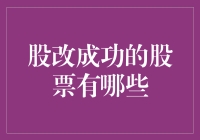 股改成功的股票有哪些